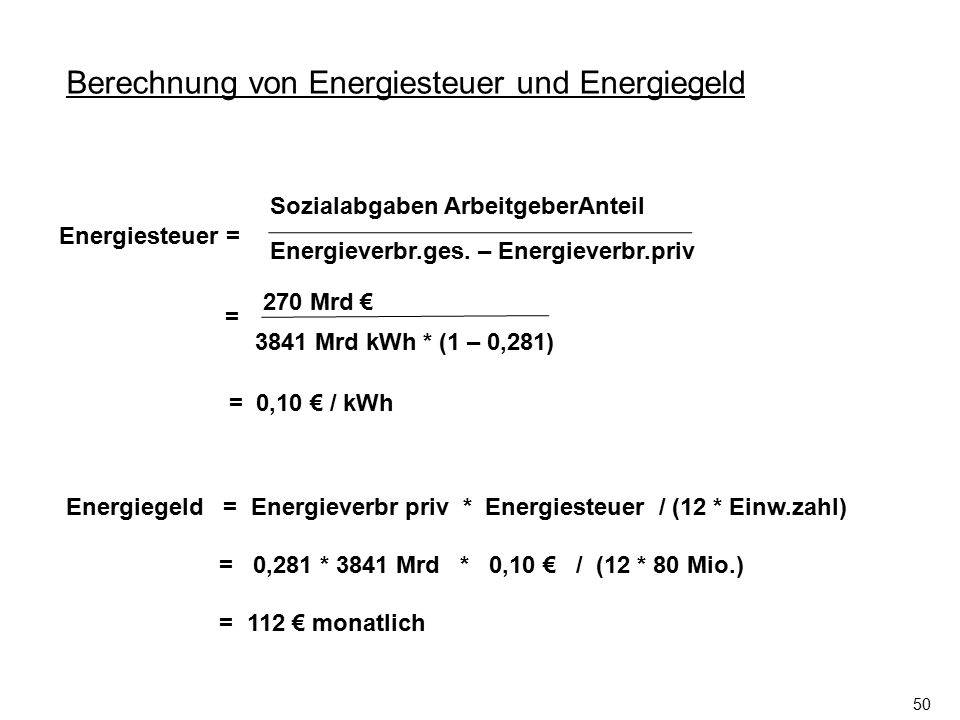 Berechnung von Energiesteuer und Energiegeld

Energiesteuer = $\frac{\text{Sozialabgaben ArbeitgeberAnteil}}{\text{Energieverbr.ges. – Energieverbr.priv}}$

= $\frac{\text{270 Mrd €}}{\text{3841 Mrd kWh * (1 – 0,281)}}$

= 0,10 € / kWh

Energiegeld = Energieverbr priv * Energiesteuer / (12 * Einw.zahl)

= 0,281 * 3841 Mrd * 0,10 € / (12 * 80 Mio.)

= 112 € monatlich

50